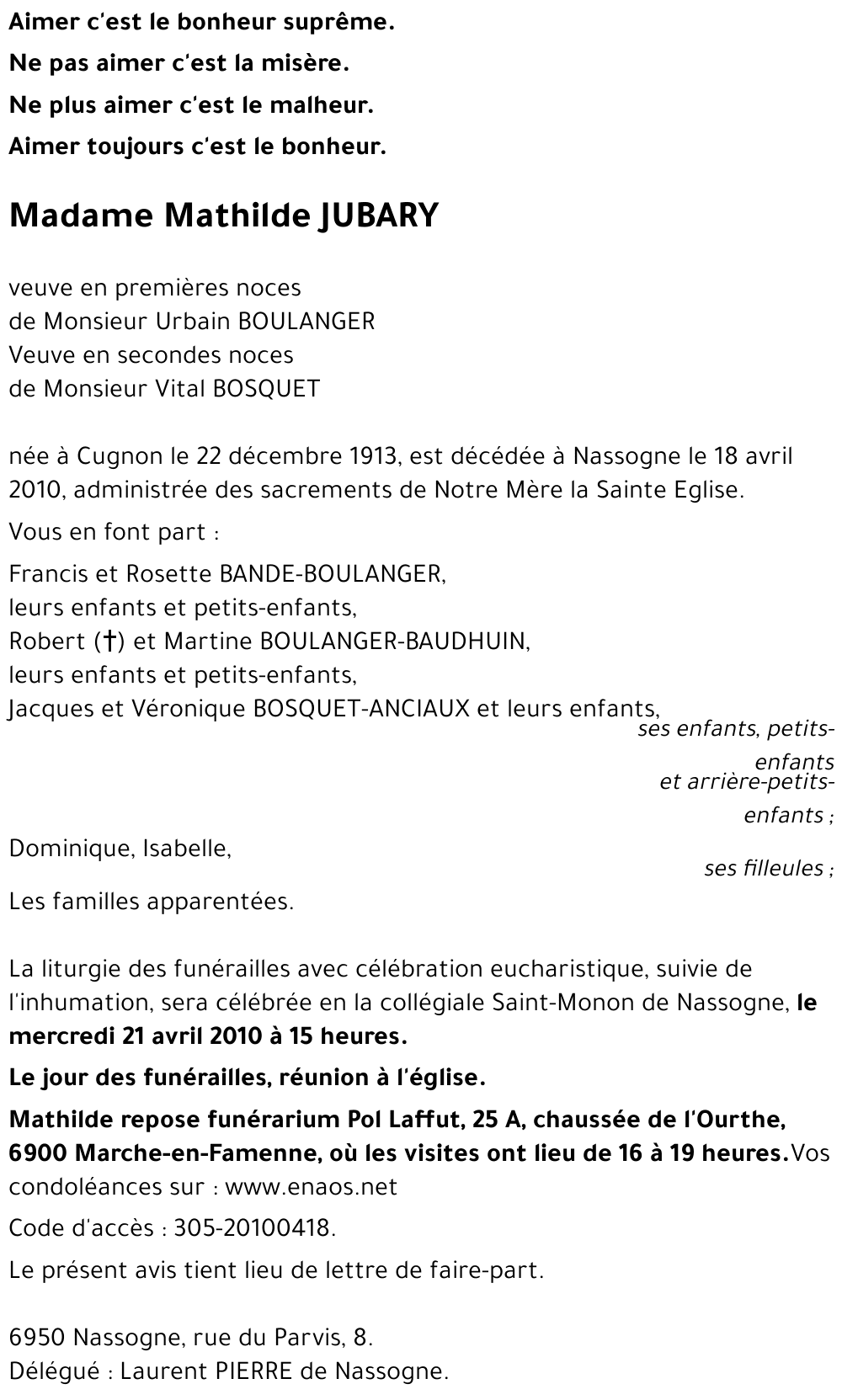 Aimer c'est le bonheur suprême.

Ne pas aimer c'est la misère.

Ne plus aimer c'est le malheur.

Aimer toujours c'est le bonheur.

Madame Mathilde JUBARY

veuve en premières noces
de Monsieur Urbain BOULANGER
Veuve en secondes noces
de Monsieur Vital BOSQUET

née à Cugnon le 22 décembre 1913, est décédée à Nassogne le 18 avril 2010, administrée des sacrements de Notre Mère la Sainte Eglise.

Vous en font part :

Francis et Rosette BANDE-BOULANGER,
leurs enfants et petits-enfants,
Robert (†) et Martine BOULANGER-BAUDHUIN,
leurs enfants et petits-enfants,
Jacques et Véronique BOSQUET-ANCIAUX et leurs enfants,
ses enfants, petits-enfants
et arrière-petits-enfants ;

Dominique, Isabelle,
ses filleules ;

Les familles apparentées.

La liturgie des funérailles avec célébration eucharistique, suivie de l'inhumation, sera célébrée en la collégiale Saint-Monon de Nassogne, le mercredi 21 avril 2010 à 15 heures.

Le jour des funérailles, réunion à l'église.

Mathilde repose funérarium Pol Laffut, 25 A, chaussée de l'Ourthe, 6900 Marche-en-Famenne, où les visites ont lieu de 16 à 19 heures.Vos condoléances sur : www.enaos.net

Code d'accès : 305-20100418.

Le présent avis tient lieu de lettre de faire-part.

6950 Nassogne, rue du Parvis, 8.
Délégué : Laurent PIERRE de Nassogne.